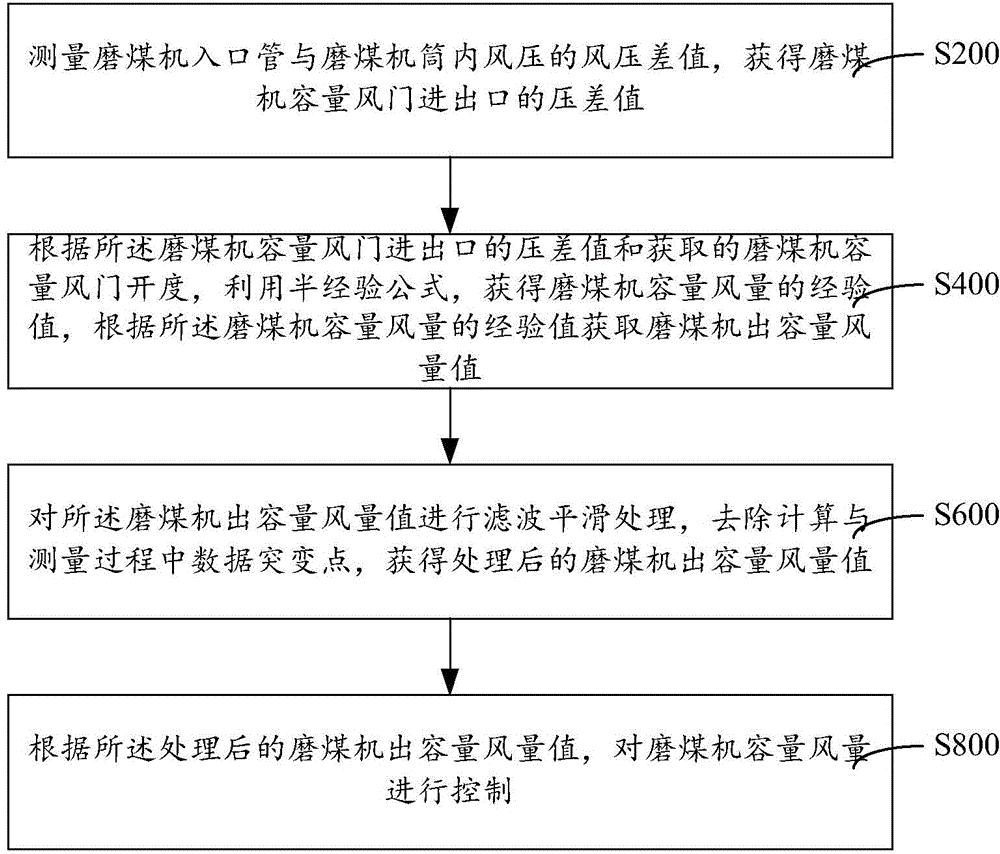 测量磨煤机入口管与磨煤机筒内风压的风压差值，获得磨煤机容量风门进出口的压差值

S200

根据所述磨煤机容量风门进出口的压差值和获取的磨煤机容量风门开度，利用半经验公式，获得磨煤机容量风量的经验值，根据所述磨煤机容量风量的经验值获取磨煤机出容量风量值

S400

对所述磨煤机出容量风量值进行滤波平滑处理，去除计算与测量过程中数据突变点，获得处理后的磨煤机出容量风量值

S600

根据所述处理后的磨煤机出容量风量值，对磨煤机容量风量进行控制

S800